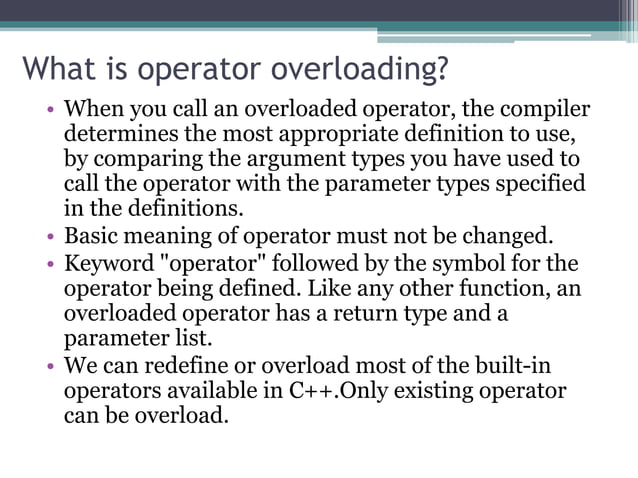 What is operator overloading?

• When you call an overloaded operator, the compiler determines the most appropriate definition to use, by comparing the argument types you have used to call the operator with the parameter types specified in the definitions.
• Basic meaning of operator must not be changed.
• Keyword "operator" followed by the symbol for the operator being defined. Like any other function, an overloaded operator has a return type and a parameter list.
• We can redefine or overload most of the built-in operators available in C++.Only existing operator can be overload.